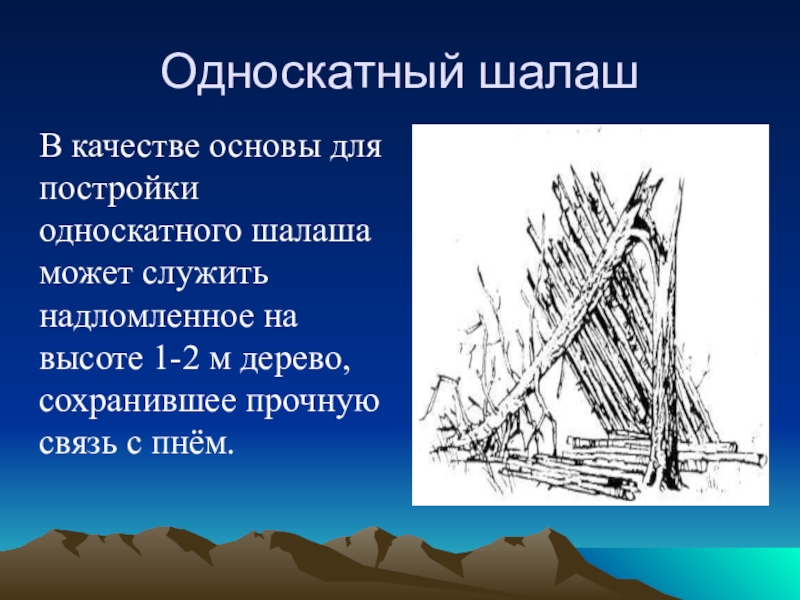 Односкатный шалаш

В качестве основы для постройки односкатного шалаша может служить надломленное на высоте 1-2 м дерево, сохранившее прочную связь с пнём.